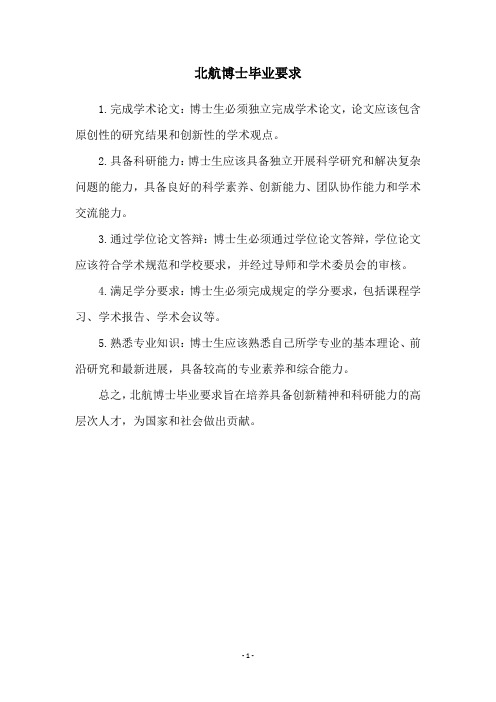 北航博士毕业要求

1.完成学术论文：博士生必须独立完成学术论文，论文应该包含原创性的研究结果和创新性的学术观点。

2.具备科研能力：博士生应该具备独立开展科学研究和解决复杂问题的能力，具备良好的科学素养、创新能力、团队协作能力和学术交流能力。

3.通过学位论文答辩：博士生必须通过学位论文答辩，学位论文应该符合学术规范和学校要求，并经过导师和学术委员会的审核。

4.满足学分要求：博士生必须完成规定的学分要求，包括课程学习、学术报告、学术会议等。

5.熟悉专业知识：博士生应该熟悉自己所学专业的基本理论、前沿研究和最新进展，具备较高的专业素养和综合能力。

总之，北航博士毕业要求旨在培养具备创新精神和科研能力的高层次人才，为国家和社会做出贡献。

- 1 -